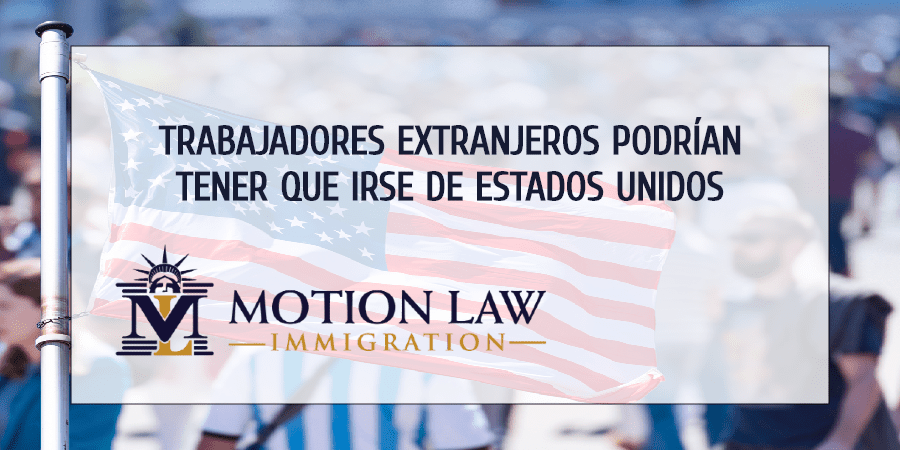 TRABAJADORES EXTRANJEROS PODRÍAN TENER QUE IRSE DE ESTADOS UNIDOS

ML

MOTION LAW

IMMIGRATION